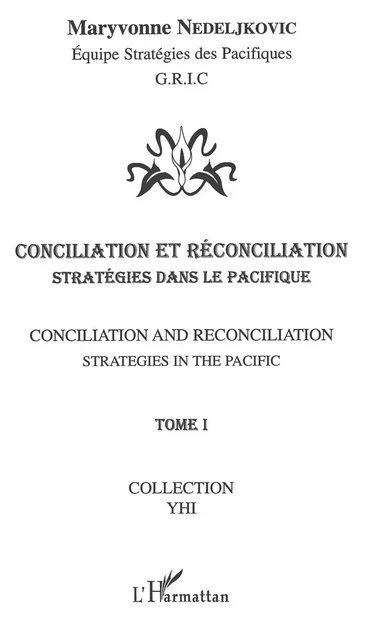 Maryvonne NEDELJKOVIC
Équipe Stratégies des Pacifiques
G.R.I.C

CONCILIATION ET RÉCONCILIATION
STRATÉGIES DANS LE PACIFIQUE

CONCILIATION AND RECONCILIATION
STRATEGIES IN THE PACIFIC

TOME I

COLLECTION
YHI

L'Harmattan